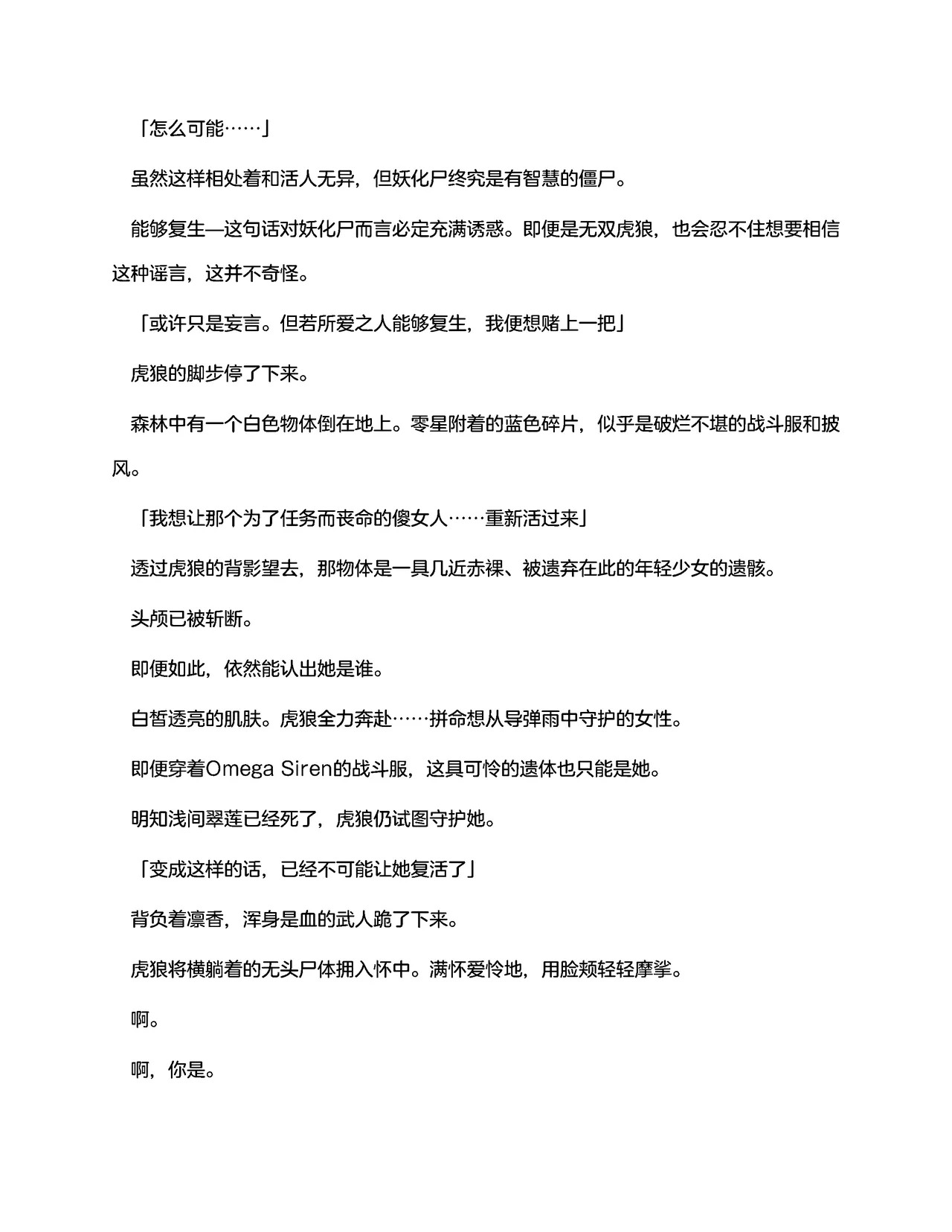 「怎么可能……」

虽然这样相处着和活人无异，但妖化尸终究是有智慧的僵尸。

能够复生—这句话对妖化尸而言必定充满诱惑。即便是无双虎狼，也会忍不住想要相信这种谣言，这并不奇怪。

「或许只是妄言。但若所爱之人能够复生，我便想赌上一把」

虎狼的脚步停了下来。

森林中有一个白色物体倒在地上。零星附着的蓝色碎片，似乎是破烂不堪的战斗服和披风。

「我想让那个为了任务而丧命的傻女人……重新活过来」

透过虎狼的背影望去，那物体是一具几近赤裸、被遗弃在此的年轻少女的遗骸。

头颅已被斩断。

即便如此，依然能认出她是谁。

白皙透亮的肌肤。虎狼全力奔赴……拼命想从导弹雨中守护的女性。

即便穿着Omega Siren的战斗服，这具可怜的遗体也只能是她。

明知浅间翠莲已经死了，虎狼仍试图守护她。

「变成这样的话，已经不可能让她复活了」

背负着凛香，浑身是血的武人跪了下来。

虎狼将横躺着的无头尸体拥入怀中。满怀爱怜地，用脸颊轻轻摩挲。

啊。

啊，你是。